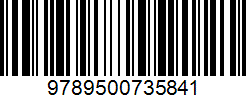 9789500735841